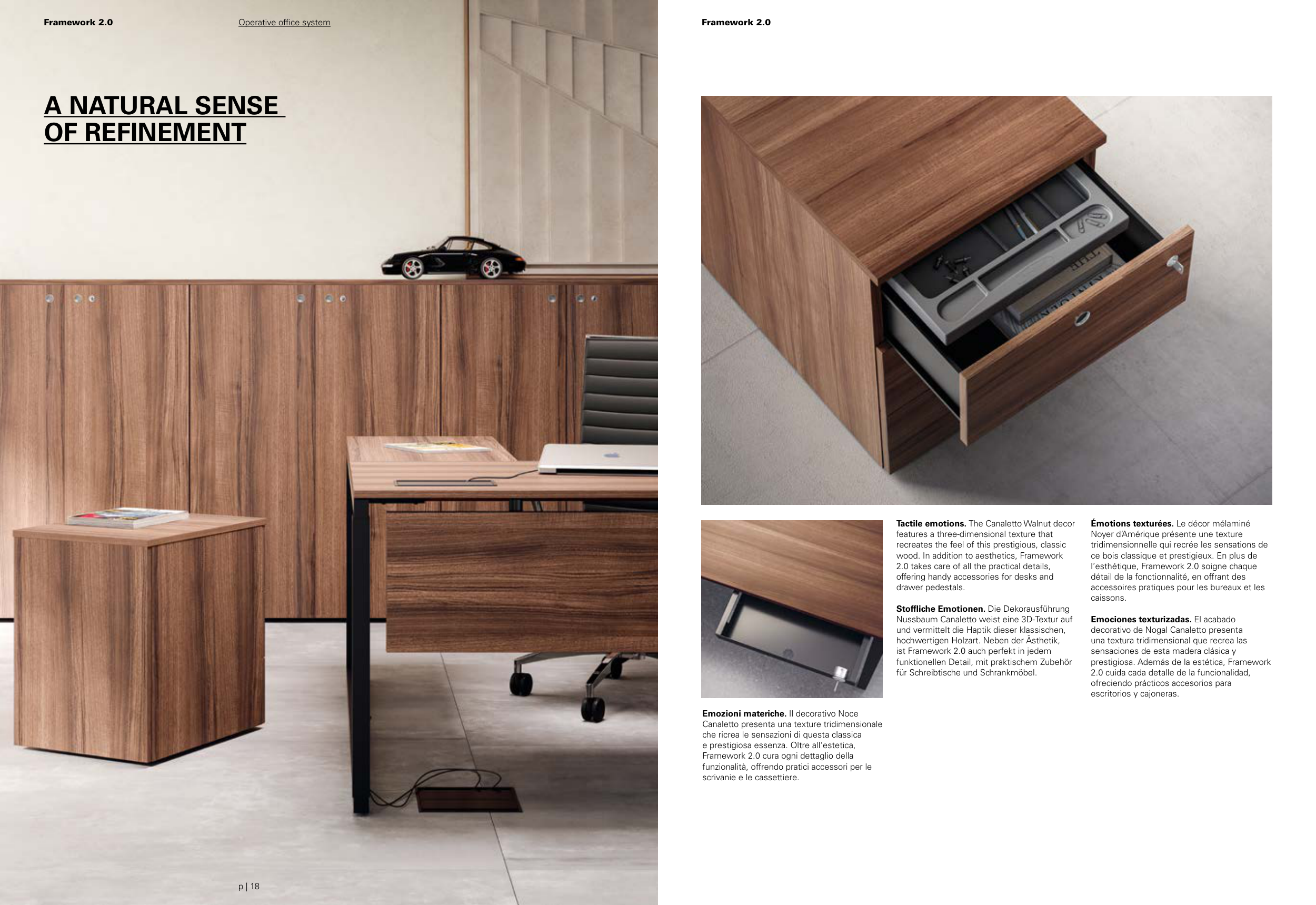 Framework 2.0

Operative office system

A NATURAL SENSE OF REFINEMENT

p | 18

Framework 2.0

Emozioni materiche. Il decorativo Noce Canaletto presenta una texture tridimensionale che ricrea le sensazioni di questa classica e prestigiosa essenza. Oltre all'estetica, Framework 2.0 cura ogni dettaglio della funzionalità, offrendo pratici accessori per le scrivanie e le cassettiere.

Tactile emotions. The Canaletto Walnut decor features a three-dimensional texture that recreates the feel of this prestigious, classic wood. In addition to aesthetics, Framework 2.0 takes care of all the practical details, offering handy accessories for desks and drawer pedestals.

Stoffliche Emotionen. Die Dekorausführung Nussbaum Canaletto weist eine 3D-Textur auf und vermittelt die Haptik dieser klassischen, hochwertigen Holzart. Neben der Ästhetik, ist Framework 2.0 auch perfekt in jedem funktionellen Detail, mit praktischem Zubehör für Schreibtische und Schrankmöbel.

Émotions texturées. Le décor mélaminé Noyer d'Amérique présente une texture tridimensionnelle qui recrée les sensations de ce bois classique et prestigieux. En plus de l'esthétique, Framework 2.0 soigne chaque détail de la fonctionnalité, en offrant des accessoires pratiques pour les bureaux et les caissons.

Emociones texturizadas. El acabado decorativo de Nogal Canaletto presenta una textura tridimensional que recrea las sensaciones de esta madera clásica y prestigiosa. Además de la estética, Framework 2.0 cuida cada detalle de la funcionalidad, ofreciendo prácticos accesorios para escritorios y cajoneras.